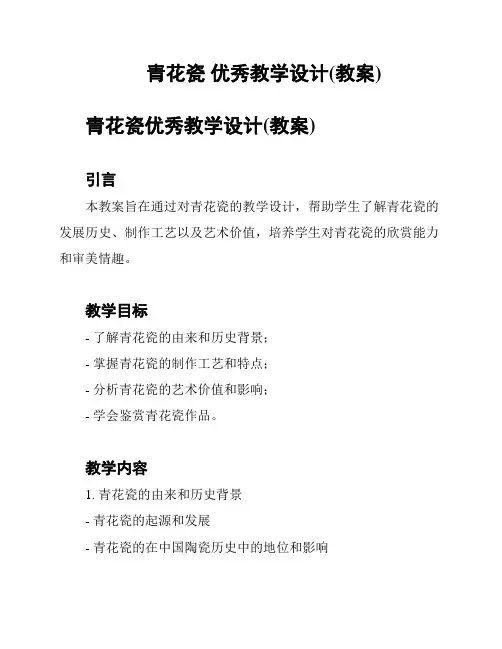 青花瓷 优秀教学设计(教案)

青花瓷优秀教学设计(教案)

引言

本教案旨在通过对青花瓷的教学设计，帮助学生了解青花瓷的发展历史、制作工艺以及艺术价值，培养学生对青花瓷的欣赏能力和审美情趣。

教学目标

- 了解青花瓷的由来和历史背景；
- 掌握青花瓷的制作工艺和特点；
- 分析青花瓷的艺术价值和影响；
- 学会鉴赏青花瓷作品。

教学内容

1. 青花瓷的由来和历史背景
- 青花瓷的起源和发展
- 青花瓷的在中国陶瓷历史中的地位和影响